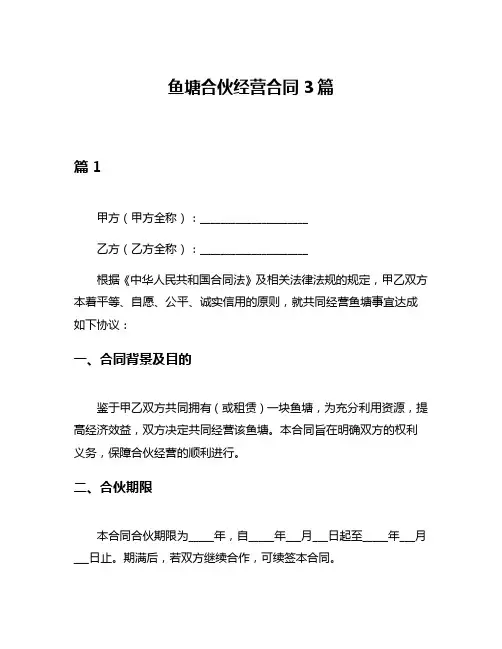 鱼塘合伙经营合同 3 篇

篇 1

甲方（甲方全称）：____________________

乙方（乙方全称）：____________________

根据《中华人民共和国合同法》及相关法律法规的规定，甲乙双方本着平等、自愿、公平、诚实信用的原则，就共同经营鱼塘事宜达成如下协议：

一、合同背景及目的

鉴于甲乙双方共同拥有（或租赁）一块鱼塘，为充分利用资源，提高经济效益，双方决定共同经营该鱼塘。本合同旨在明确双方的权利义务，保障合伙经营的顺利进行。

二、合伙期限

本合同合伙期限为_____年，自_____年___月___日起至_____年___月___日止。期满后，若双方继续合作，可续签本合同。